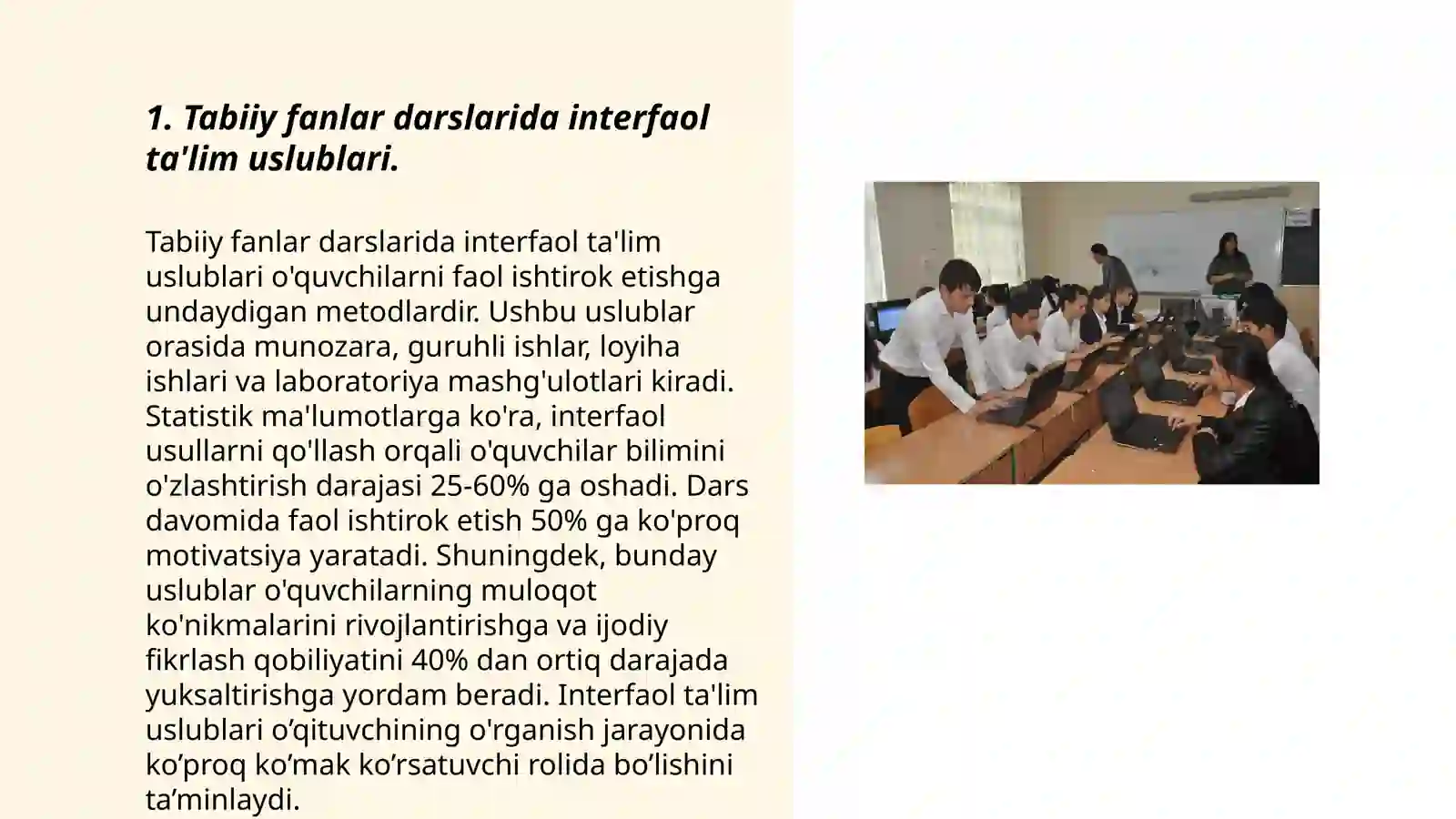 1. Tabiiy fanlar darslarida interfaol ta'lim uslublari.

Tabiiy fanlar darslarida interfaol ta'lim uslublari o'quvchilarni faol ishtirok etishga undaydigan metodlardir. Ushbu uslublar orasida munozara, guruhli ishlar, loyiha ishlari va laboratoriya mashg'ulotlari kiradi. Statistik ma'lumotlarga ko'ra, interfaol usullarni qo'llash orqali o'quvchilar bilimini o'zlashtirish darajasi 25-60% ga oshadi. Dars davomida faol ishtirok etish 50% ga ko'proq motivatsiya yaratadi. Shuningdek, bunday uslublar o'quvchilarning muloqot ko'nikmalarini rivojlantirishga va ijodiy fikrlash qobiliyatini 40% dan ortiq darajada yuksaltirishga yordam beradi. Interfaol ta'lim uslublari o’qituvchining o'rganish jarayonida ko’proq ko’mak ko’rsatuvchi rolida bo’lishini ta’minlaydi.